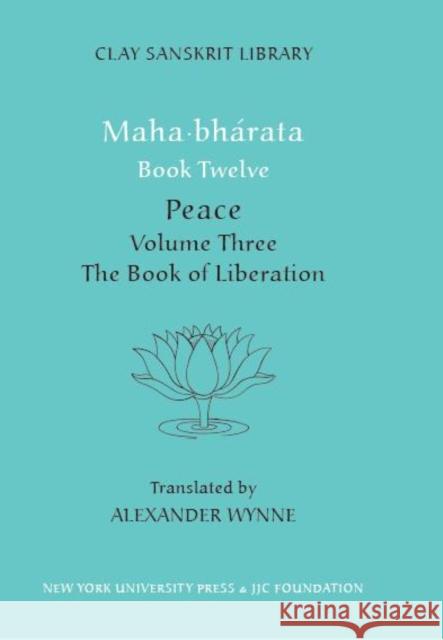 CLAY SANSKRIT LIBRARY

Maha·bhárata
Book Twelve

Peace
Volume Three
The Book of Liberation

Translated by
ALEXANDER WYNNE

NEW YORK UNIVERSITY PRESS & JJC FOUNDATION